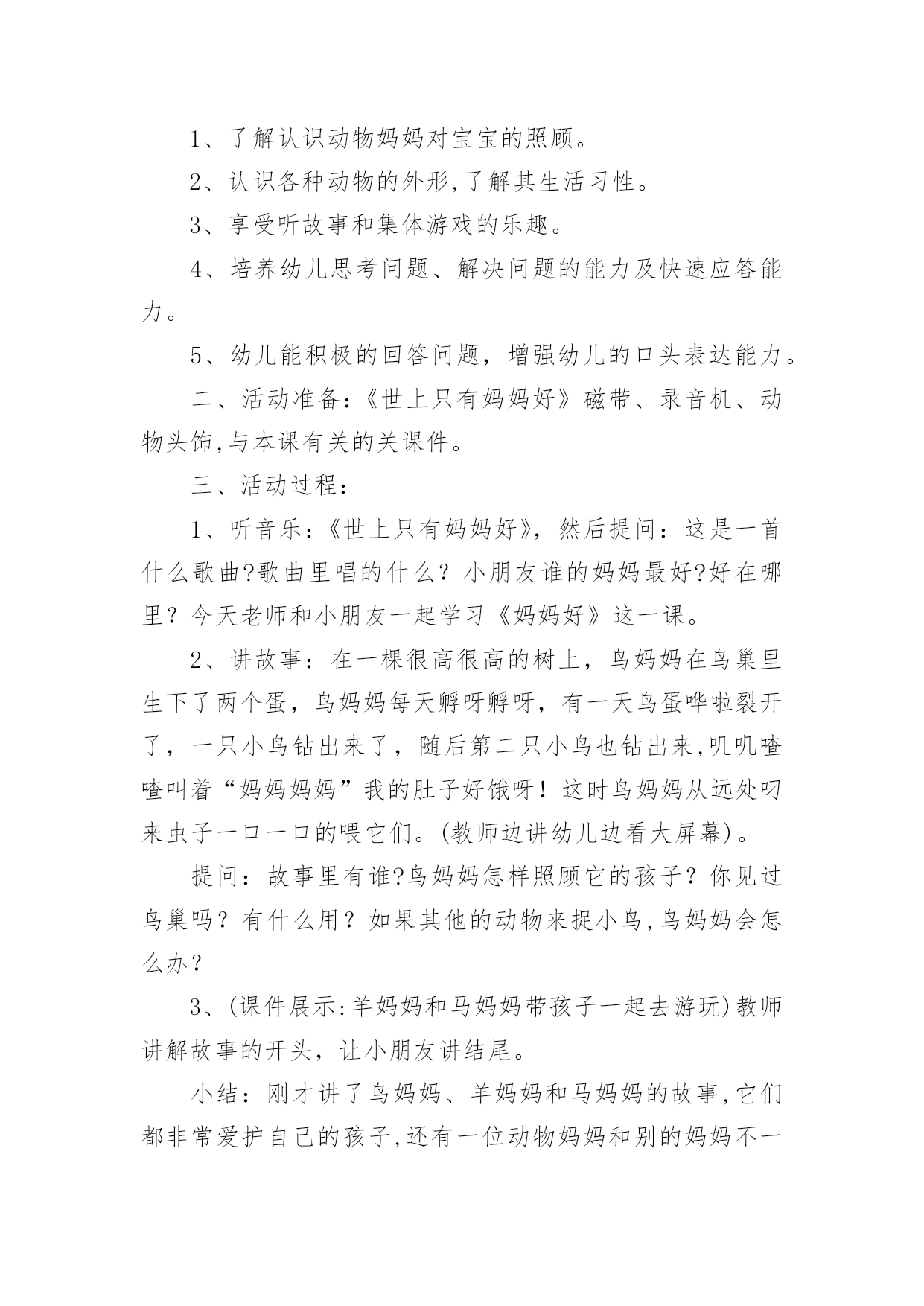 1、了解认识动物妈妈对宝宝的照顾。

2、认识各种动物的外形,了解其生活习性。

3、享受听故事和集体游戏的乐趣。

4、培养幼儿思考问题、解决问题的能力及快速应答能力。

5、幼儿能积极的回答问题，增强幼儿的口头表达能力。

二、活动准备:《世上只有妈妈好》磁带、录音机、动物头饰,与本课有关的关课件。

三、活动过程:

1、听音乐:《世上只有妈妈好》，然后提问：这是一首什么歌曲?歌曲里唱的什么？小朋友谁的妈妈最好?好在哪里？今天老师和小朋友一起学习《妈妈好》这一课。

2、讲故事：在一棵很高很高的树上，鸟妈妈在鸟巢里生下了两个蛋，鸟妈妈每天孵呀孵呀，有一天鸟蛋哗啦裂开了，一只小鸟钻出来了，随后第二只小鸟也钻出来,叽叽喳喳叫着“妈妈妈妈”我的肚子好饿呀！这时鸟妈妈从远处叼来虫子一口一口的喂它们。(教师边讲幼儿边看大屏幕)。

提问：故事里有谁?鸟妈妈怎样照顾它的孩子？你见过鸟巢吗？有什么用？如果其他的动物来捉小鸟,鸟妈妈会怎么办？

3、(课件展示:羊妈妈和马妈妈带孩子一起去游玩)教师讲解故事的开头，让小朋友讲结尾。

小结：刚才讲了鸟妈妈、羊妈妈和马妈妈的故事,它们都非常爱护自己的孩子,还有一位动物妈妈和别的妈妈不一